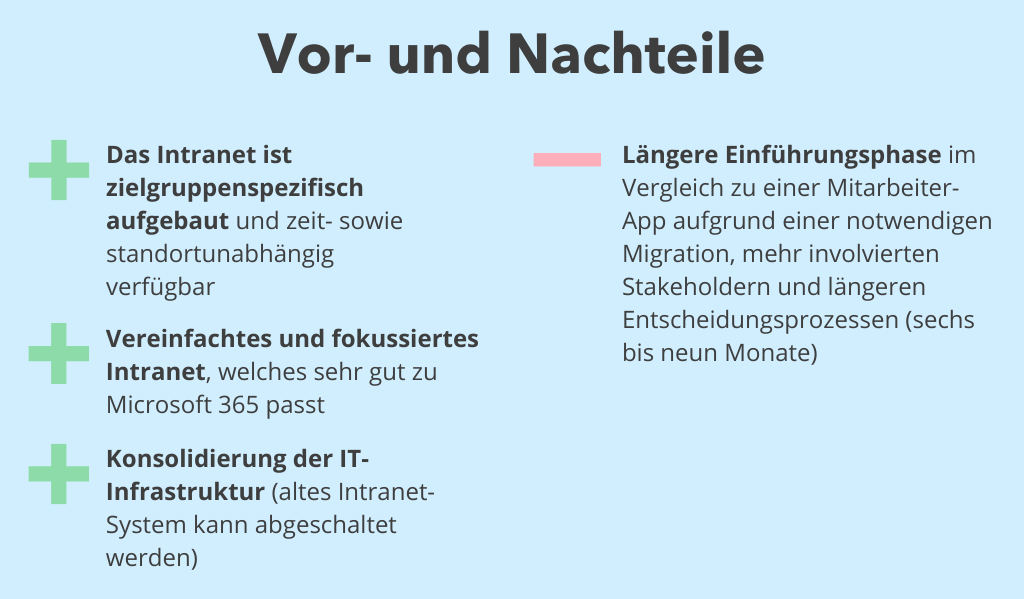 Vor- und Nachteile

Das Intranet ist zielgruppenspezifisch aufgebaut und zeit- sowie standortunabhängig verfügbar

Vereinfachtes und fokussiertes Intranet, welches sehr gut zu Microsoft 365 passt

Konsolidierung der IT-Infrastruktur (altes Intranet-System kann abgeschaltet werden)

Längere Einführungsphase im Vergleich zu einer Mitarbeiter-App aufgrund einer notwendigen Migration, mehr involvierten Stakeholdern und längeren Entscheidungsprozessen (sechs bis neun Monate)